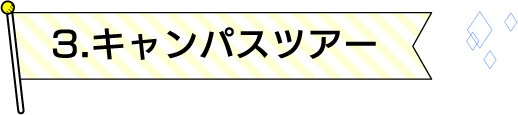 3.キャンパスツアー